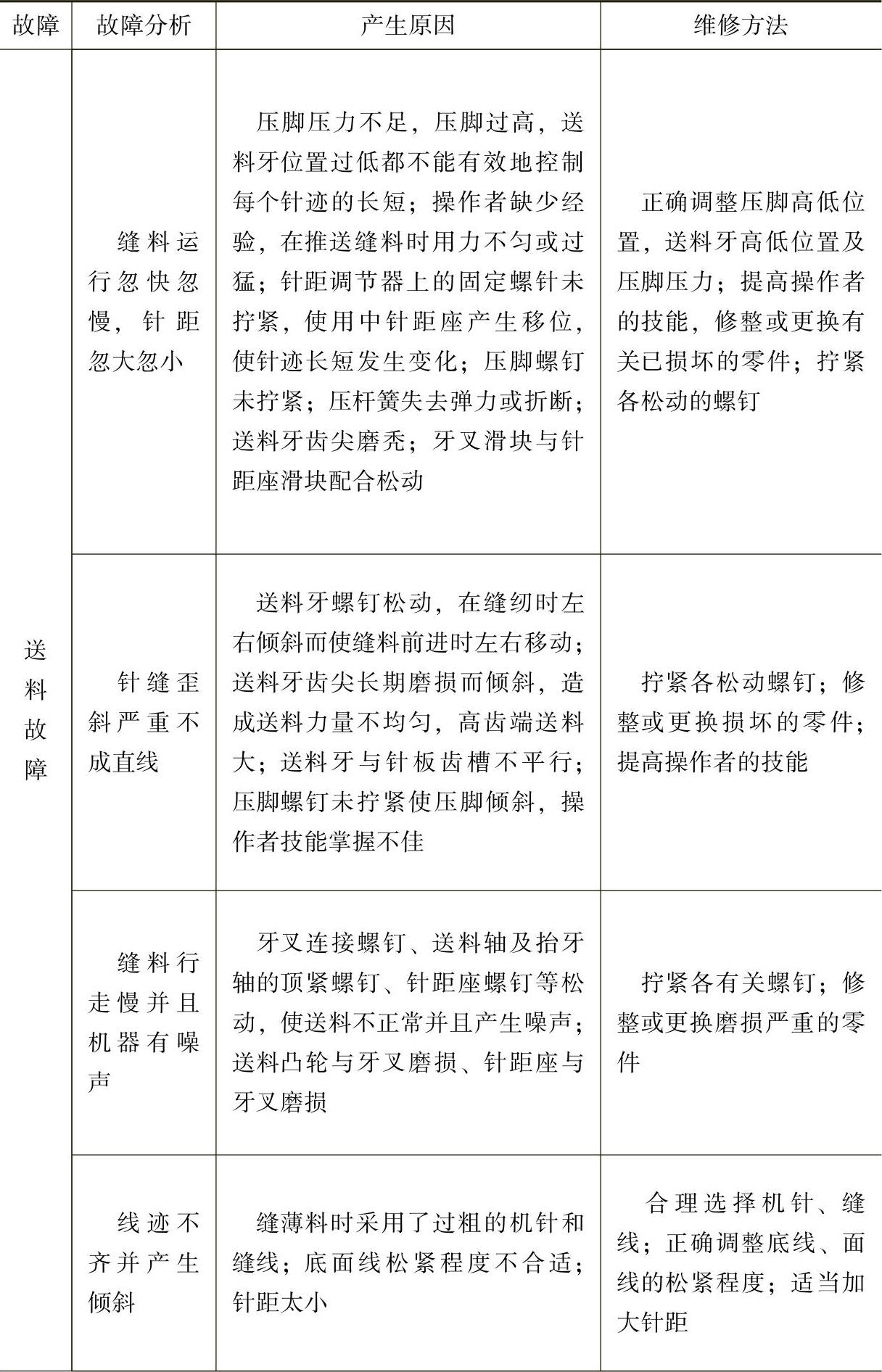 | 故障 | 故障分析 | 产生原因 | 维修方法 |
|---|---|---|---|
| 送料故障 | 缝料运行忽快忽慢，针距忽大忽小 | 压脚压力不足，压脚过高，送料牙位置过低都不能有效地控制每个针迹的长短；操作者缺少经验，在推送缝料时用力不匀或过猛；针距调节器上的固定螺针未拧紧，使用中针距座产生移位，使针迹长短发生变化；压脚螺钉未拧紧；压杆簧失去弹力或折断；送料牙齿尖磨秃；牙叉滑块与针距座滑块配合松动 | 正确调整压脚高低位置，送料牙高低位置及压脚压力；提高操作者的技能，修整或更换有关已损坏的零件；拧紧各松动的螺钉 |
|  | 针缝歪斜严重不成直线 | 送料牙螺钉松动，在缝纫时左右倾斜而使缝料前进时左右移动；送料牙齿尖长期磨损而倾斜，造成送料力量不均匀，高齿端送料大；送料牙与针板齿槽不平行；压脚螺钉未拧紧使压脚倾斜，操作者技能掌握不佳 | 拧紧各松动螺钉；修整或更换损坏的零件；提高操作者的技能 |
|  | 缝料行走慢并且机器有噪声 | 牙叉连接螺钉、送料轴及抬牙轴的顶紧螺钉、针距座螺钉等松动，使送料不正常并且产生噪声；送料凸轮与牙叉磨损、针距座与牙叉磨损 | 拧紧各有关螺钉；修整或更换磨损严重的零件 |
|  | 线迹不齐并产生倾斜 | 缝薄料时采用了过粗的机针和缝线；底面线松紧程度不合适；针距太小 | 合理选择机针、缝线；正确调整底线、面线的松紧程度；适当加大针距 |